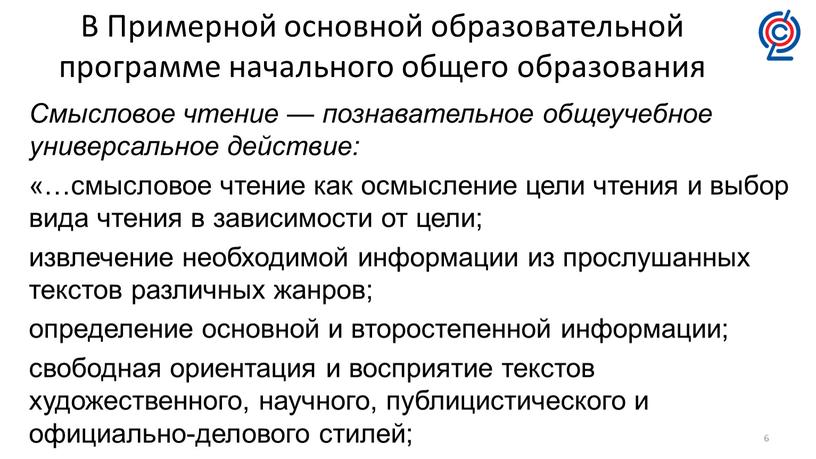 В Примерной основной образовательной программе начального общего образования

Смысловое чтение — познавательное общеучебное универсальное действие:

«…смысловое чтение как осмысление цели чтения и выбор вида чтения в зависимости от цели;

извлечение необходимой информации из прослушанных текстов различных жанров;

определение основной и второстепенной информации;

свободная ориентация и восприятие текстов художественного, научного, публицистического и официально-делового стилей;

6